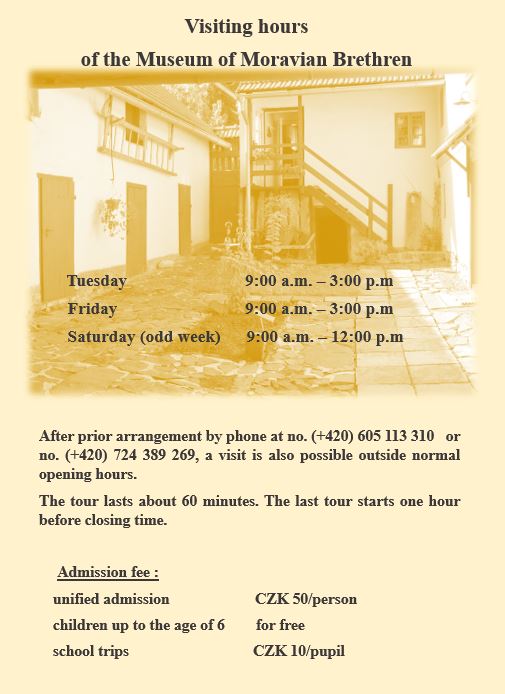 Visiting hours
of the Museum of Moravian Brethren

Tuesday 9:00 a.m. – 3:00 p.m
Friday 9:00 a.m. – 3:00 p.m
Saturday (odd week) 9:00 a.m. – 12:00 p.m

After prior arrangement by phone at no. (+420) 605 113 310 or no. (+420) 724 389 269, a visit is also possible outside normal opening hours.

The tour lasts about 60 minutes. The last tour starts one hour before closing time.

Admission fee :
unified admission CZK 50/person
children up to the age of 6 for free
school trips CZK 10/pupil